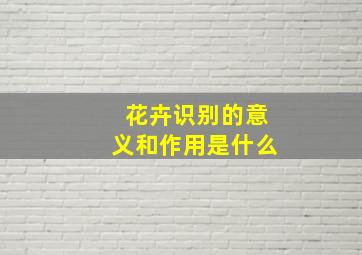 花卉识别的意义和作用是什么